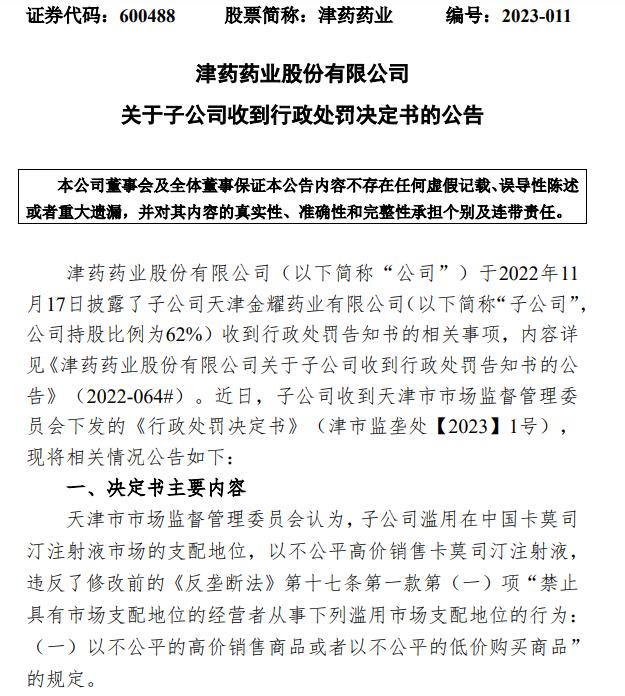 证券代码：600488　　股票简称：津药药业　　编号：2023-011

津药药业股份有限公司

关于子公司收到行政处罚决定书的公告

本公司董事会及全体董事保证本公告内容不存在任何虚假记载、误导性陈述或者重大遗漏，并对其内容的真实性、准确性和完整性承担个别及连带责任。

津药药业股份有限公司（以下简称“公司”）于2022年11月17日披露了子公司天津金耀药业有限公司（以下简称“子公司”，公司持股比例为62%）收到行政处罚告知书的相关事项，内容详见《津药药业股份有限公司关于子公司收到行政处罚告知书的公告》（2022-064#）。近日，子公司收到天津市市场监督管理委员会下发的《行政处罚决定书》（津市监垄处【2023】1号），现将相关情况公告如下：

一、决定书主要内容

天津市市场监督管理委员会认为，子公司滥用在中国卡莫司汀注射液市场的支配地位，以不公平高价销售卡莫司汀注射液，违反了修改前的《反垄断法》第十七条第一款第（一）项“禁止具有市场支配地位的经营者从事下列滥用市场支配地位的行为：（一）以不公平的高价销售商品或者以不公平的低价购买商品”的规定。